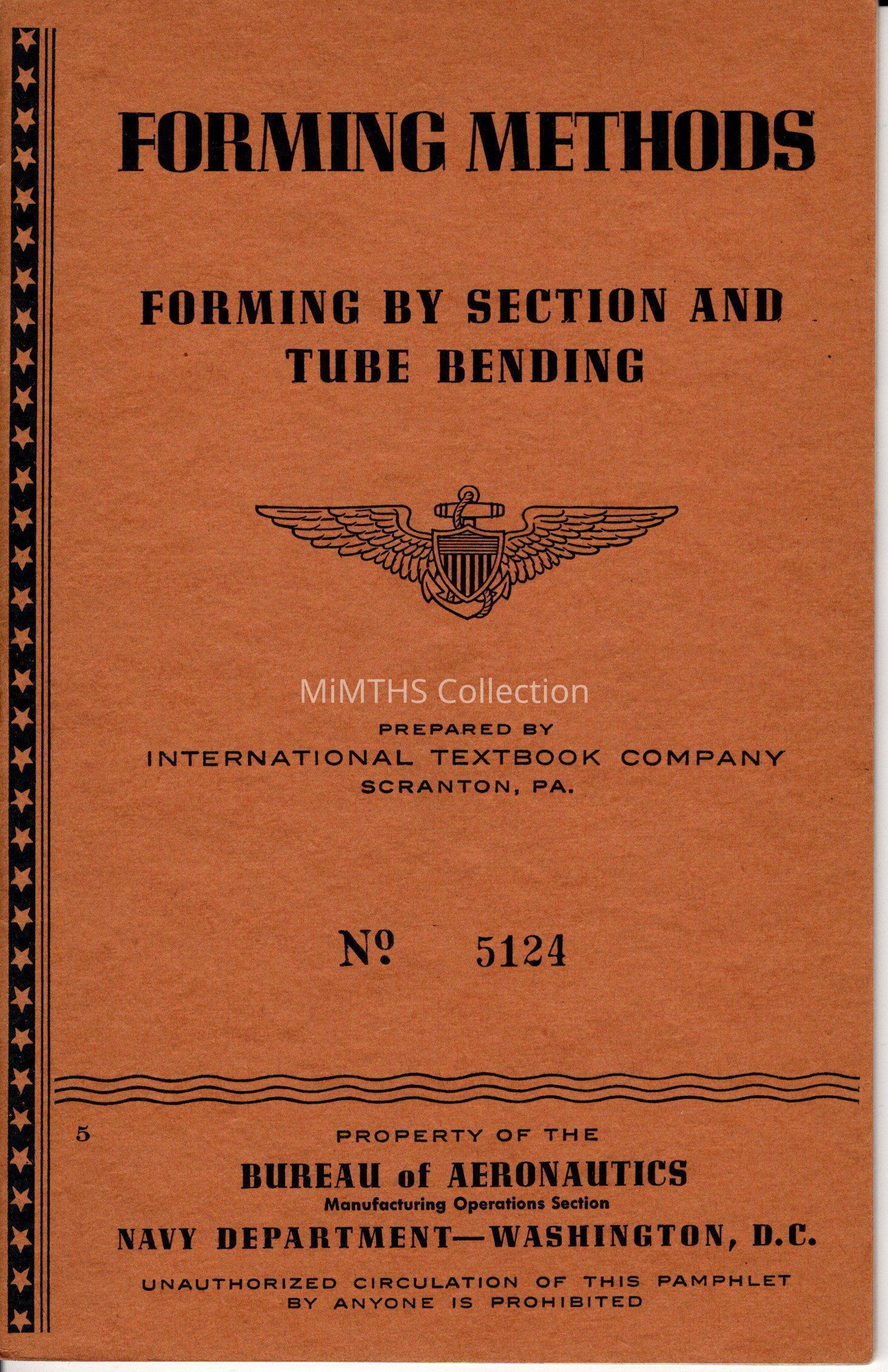 FORMING METHODS

FORMING BY SECTION AND TUBE BENDING

MiMTHS Collection

PREPARED BY
INTERNATIONAL TEXTBOOK COMPANY
SCRANTON, PA.

№ 5124

5

PROPERTY OF THE
BUREAU of AERONAUTICS
Manufacturing Operations Section
NAVY DEPARTMENT—WASHINGTON, D.C.

UNAUTHORIZED CIRCULATION OF THIS PAMPHLET BY ANYONE IS PROHIBITED